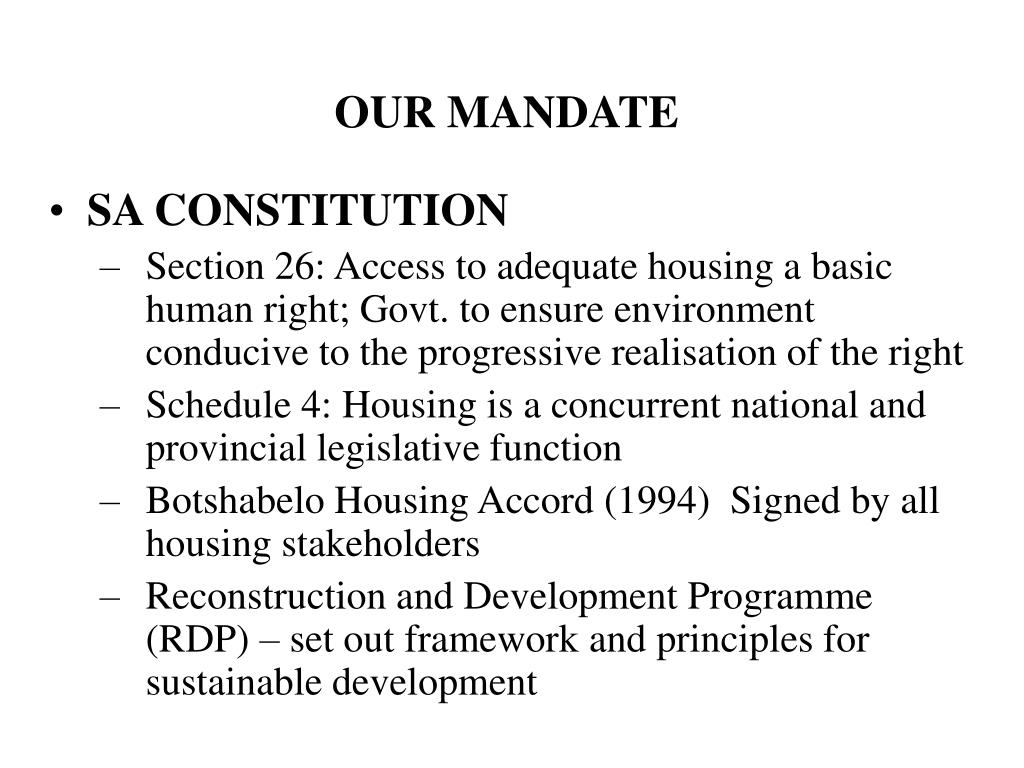 OUR MANDATE

• SA CONSTITUTION

– Section 26: Access to adequate housing a basic human right; Govt. to ensure environment conducive to the progressive realisation of the right

– Schedule 4: Housing is a concurrent national and provincial legislative function

– Botshabelo Housing Accord (1994) Signed by all housing stakeholders

– Reconstruction and Development Programme (RDP) – set out framework and principles for sustainable development